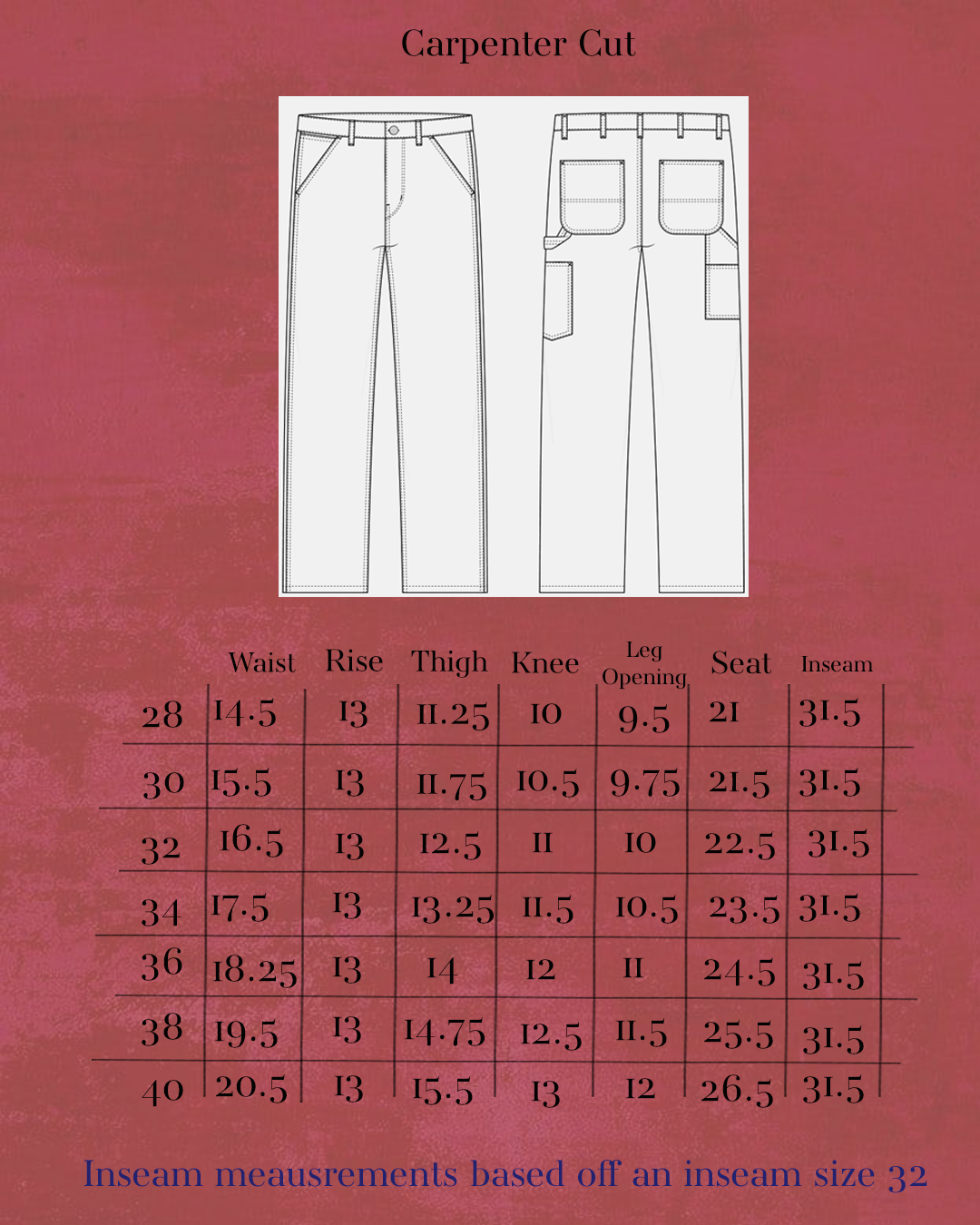 Carpenter Cut

|  | Waist | Rise | Thigh | Knee | Leg Opening | Seat | Inseam |
|---|---|---|---|---|---|---|---|
| 28 | 14.5 | 13 | 11.25 | 10 | 9.5 | 21 | 31.5 |
| 30 | 15.5 | 13 | 11.75 | 10.5 | 9.75 | 21.5 | 31.5 |
| 32 | 16.5 | 13 | 12.5 | 11 | 10 | 22.5 | 31.5 |
| 34 | 17.5 | 13 | 13.25 | 11.5 | 10.5 | 23.5 | 31.5 |
| 36 | 18.25 | 13 | 14 | 12 | 11 | 24.5 | 31.5 |
| 38 | 19.5 | 13 | 14.75 | 12.5 | 11.5 | 25.5 | 31.5 |
| 40 | 20.5 | 13 | 15.5 | 13 | 12 | 26.5 | 31.5 |

Inseam meausrements based off an inseam size 32